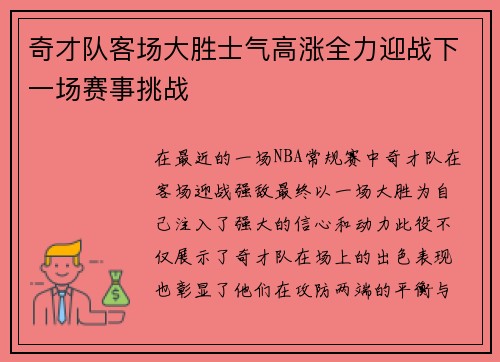 奇才队客场大胜士气高涨全力迎战下一场赛事挑战

在最近的一场NBA常规赛中奇才队在客场迎战强敌最终以一场大胜为自己注入了强大的信心和动力此役不仅展示了奇才队在场上的出色表现也彰显了他们在攻防两端的平衡与

$